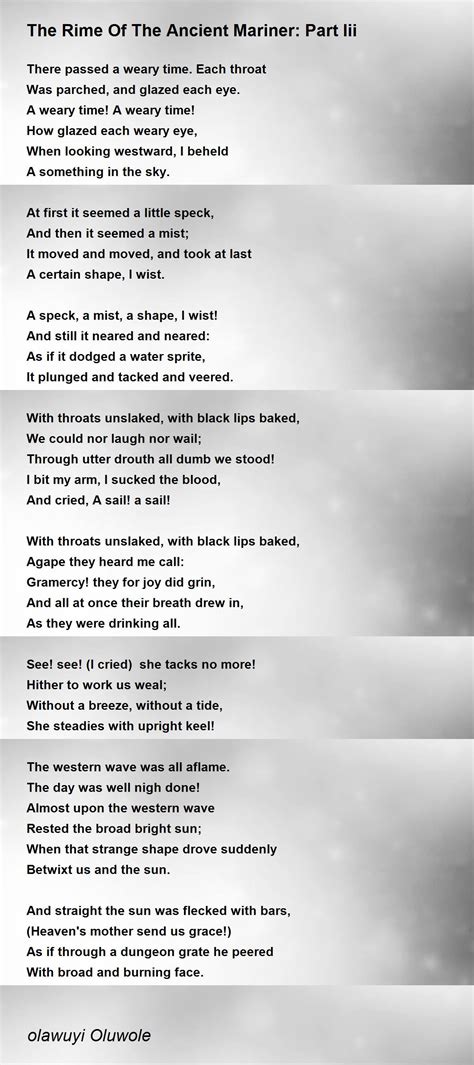 The Rime Of The Ancient Mariner: Part Iii

There passed a weary time. Each throat
Was parched, and glazed each eye.
A weary time! A weary time!
How glazed each weary eye,
When looking westward, I beheld
A something in the sky.

At first it seemed a little speck,
And then it seemed a mist;
It moved and moved, and took at last
A certain shape, I wist.

A speck, a mist, a shape, I wist!
And still it neared and neared:
As if it dodged a water sprite,
It plunged and tacked and veered.

With throats unslaked, with black lips baked,
We could nor laugh nor wail;
Through utter drouth all dumb we stood!
I bit my arm, I sucked the blood,
And cried, A sail! a sail!

With throats unslaked, with black lips baked,
Agape they heard me call:
Gramercy! they for joy did grin,
And all at once their breath drew in,
As they were drinking all.

See! see! (I cried) she tacks no more!
Hither to work us weal;
Without a breeze, without a tide,
She steadies with upright keel!

The western wave was all aflame.
The day was well nigh done!
Almost upon the western wave
Rested the broad bright sun;
When that strange shape drove suddenly
Betwixt us and the sun.

And straight the sun was flecked with bars,
(Heaven's mother send us grace!)
As if through a dungeon grate he peered
With broad and burning face.

olawuyi Oluwole